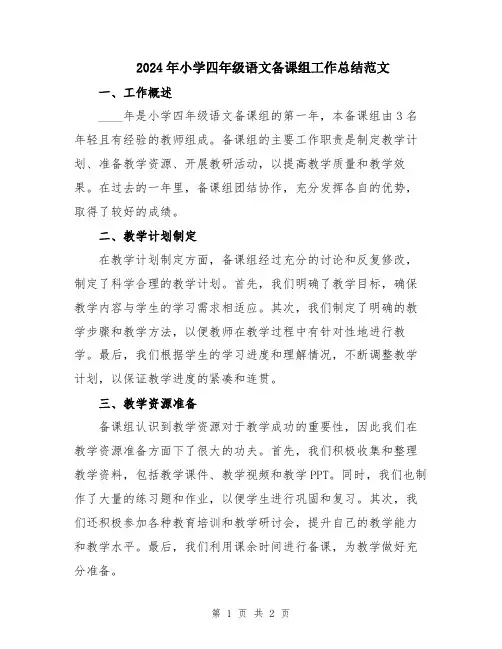 2024年小学四年级语文备课组工作总结范文

一、工作概述

____年是小学四年级语文备课组的第一年，本备课组由3名年轻且有经验的教师组成。备课组的主要工作职责是制定教学计划、准备教学资源、开展教研活动，以提高教学质量和教学效果。在过去的一年里，备课组团结协作，充分发挥各自的优势，取得了较好的成绩。

二、教学计划制定

在教学计划制定方面，备课组经过充分的讨论和反复修改，制定了科学合理的教学计划。首先，我们明确了教学目标，确保教学内容与学生的学习需求相适应。其次，我们制定了明确的教学步骤和教学方法，以便教师在教学过程中有针对性地进行教学。最后，我们根据学生的学习进度和理解情况，不断调整教学计划，以保证教学进度的紧凑和连贯。

三、教学资源准备

备课组认识到教学资源对于教学成功的重要性，因此我们在教学资源准备方面下了很大的功夫。首先，我们积极收集和整理教学资料，包括教学课件、教学视频和教学PPT。同时，我们也制作了大量的练习题和作业，以便学生进行巩固和复习。其次，我们还积极参加各种教育培训和教学研讨会，提升自己的教学能力和教学水平。最后，我们利用课余时间进行备课，为教学做好充分准备。

第 1 页 共 2 页